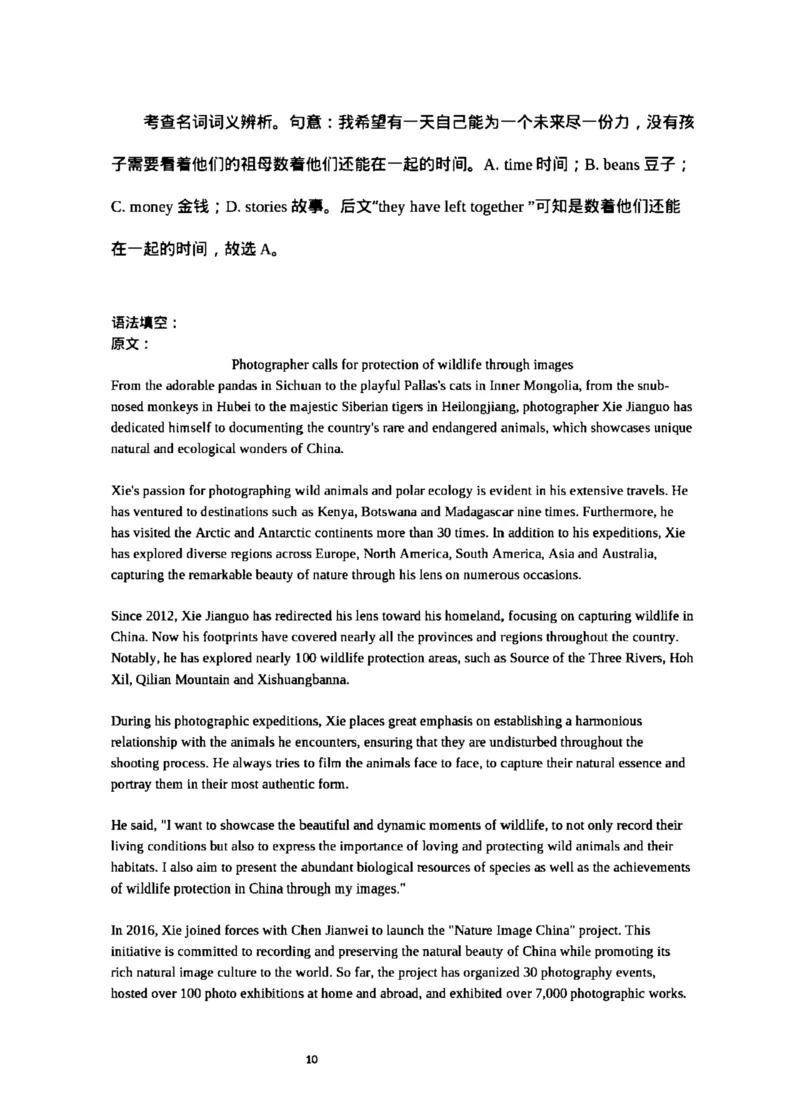 考查名词词义辨析。句意：我希望有一天自己能为一个未来尽一份力，没有孩子需要看着他们的祖母数着他们还能在一起的时间。A. time 时间；B. beans 豆子；C. money 金钱；D. stories 故事。后文“they have left together ”可知是数着他们还能在一起的时间，故选 A。

语法填空：
原文：

Photographer calls for protection of wildlife through images
From the adorable pandas in Sichuan to the playful Pallas's cats in Inner Mongolia, from the snub-nosed monkeys in Hubei to the majestic Siberian tigers in Heilongjiang, photographer Xie Jianguo has dedicated himself to documenting the country's rare and endangered animals, which showcases unique natural and ecological wonders of China.

Xie's passion for photographing wild animals and polar ecology is evident in his extensive travels. He has ventured to destinations such as Kenya, Botswana and Madagascar nine times. Furthermore, he has visited the Arctic and Antarctic continents more than 30 times. In addition to his expeditions, Xie has explored diverse regions across Europe, North America, South America, Asia and Australia, capturing the remarkable beauty of nature through his lens on numerous occasions.

Since 2012, Xie Jianguo has redirected his lens toward his homeland, focusing on capturing wildlife in China. Now his footprints have covered nearly all the provinces and regions throughout the country. Notably, he has explored nearly 100 wildlife protection areas, such as Source of the Three Rivers, Hoh Xil, Qilian Mountain and Xishuangbanna.

During his photographic expeditions, Xie places great emphasis on establishing a harmonious relationship with the animals he encounters, ensuring that they are undisturbed throughout the shooting process. He always tries to film the animals face to face, to capture their natural essence and portray them in their most authentic form.

He said, "I want to showcase the beautiful and dynamic moments of wildlife, to not only record their living conditions but also to express the importance of loving and protecting wild animals and their habitats. I also aim to present the abundant biological resources of species as well as the achievements of wildlife protection in China through my images."

In 2016, Xie joined forces with Chen Jianwei to launch the "Nature Image China" project. This initiative is committed to recording and preserving the natural beauty of China while promoting its rich natural image culture to the world. So far, the project has organized 30 photography events, hosted over 100 photo exhibitions at home and abroad, and exhibited over 7,000 photographic works.

10